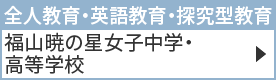 全人教育・英語教育・探究型教育

福山暁の星女子中学・高等学校